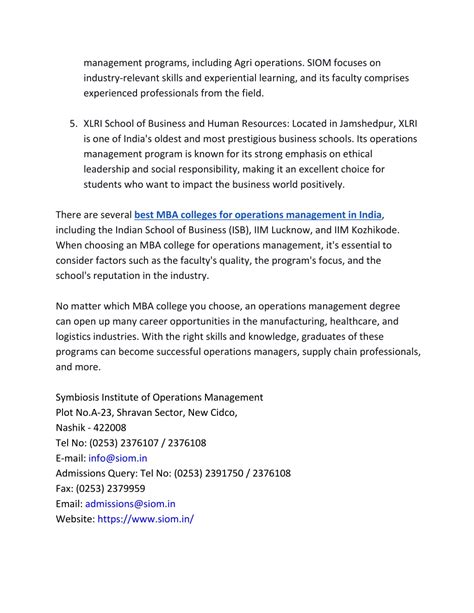 management programs, including Agri operations. SIOM focuses on industry-relevant skills and experiential learning, and its faculty comprises experienced professionals from the field.

5. XLRI School of Business and Human Resources: Located in Jamshedpur, XLRI is one of India's oldest and most prestigious business schools. Its operations management program is known for its strong emphasis on ethical leadership and social responsibility, making it an excellent choice for students who want to impact the business world positively.

There are several best MBA colleges for operations management in India, including the Indian School of Business (ISB), IIM Lucknow, and IIM Kozhikode. When choosing an MBA college for operations management, it's essential to consider factors such as the faculty's quality, the program's focus, and the school's reputation in the industry.

No matter which MBA college you choose, an operations management degree can open up many career opportunities in the manufacturing, healthcare, and logistics industries. With the right skills and knowledge, graduates of these programs can become successful operations managers, supply chain professionals, and more.

Symbiosis Institute of Operations Management
Plot No.A-23, Shravan Sector, New Cidco,
Nashik - 422008
Tel No: (0253) 2376107 / 2376108
E-mail: info@siom.in
Admissions Query: Tel No: (0253) 2391750 / 2376108
Fax: (0253) 2379959
Email: admissions@siom.in
Website: https://www.siom.in/